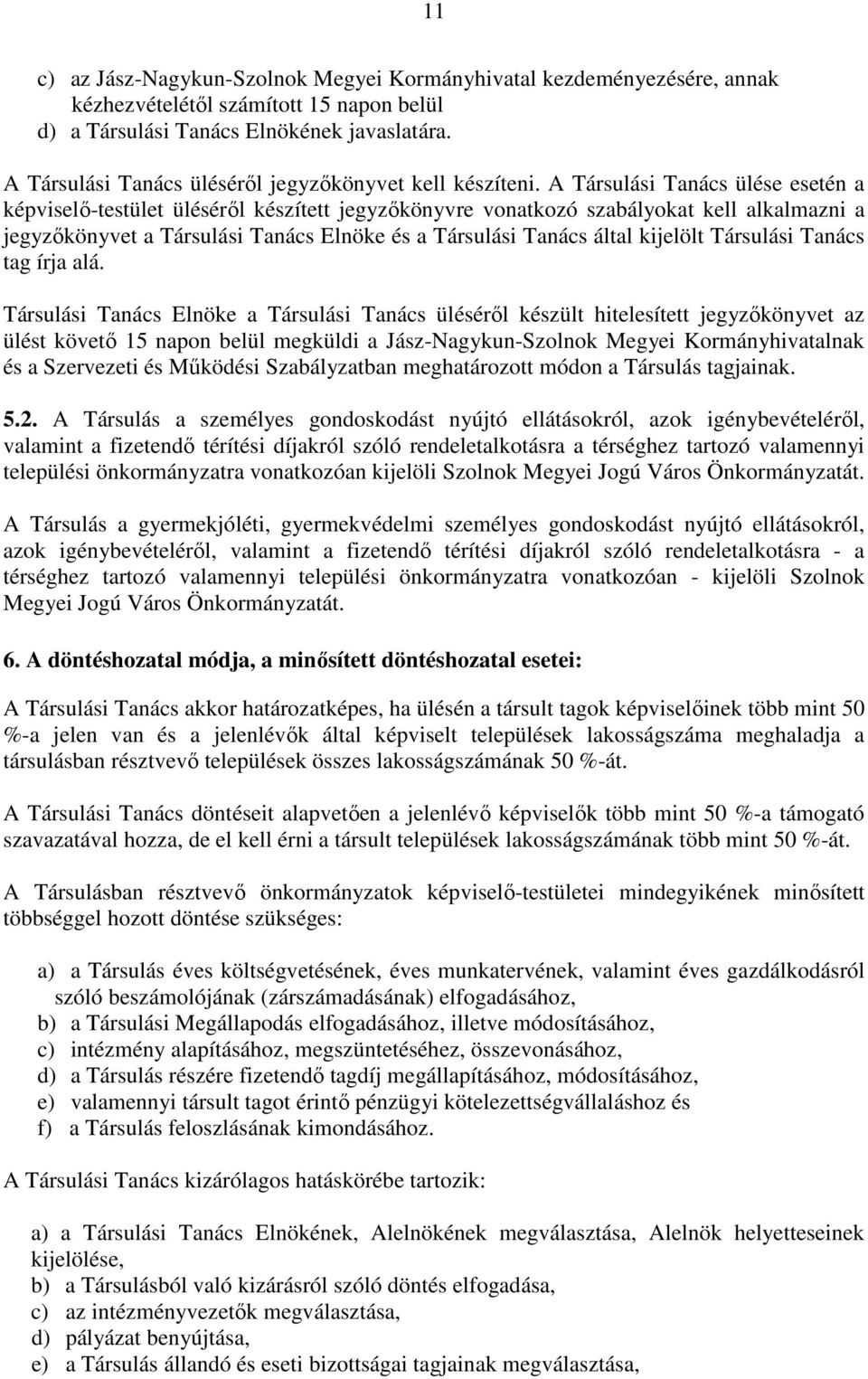 11

c) az Jász-Nagykun-Szolnok Megyei Kormányhivatal kezdeményezésére, annak kézhezvételétől számított 15 napon belül
d) a Társulási Tanács Elnökének javaslatára.

A Társulási Tanács üléséről jegyzőkönyvet kell készíteni. A Társulási Tanács ülése esetén a képviselő-testület üléséről készített jegyzőkönyvre vonatkozó szabályokat kell alkalmazni a jegyzőkönyvet a Társulási Tanács Elnöke és a Társulási Tanács által kijelölt Társulási Tanács tag írja alá.

Társulási Tanács Elnöke a Társulási Tanács üléséről készült hitelesített jegyzőkönyvet az ülést követő 15 napon belül megküldi a Jász-Nagykun-Szolnok Megyei Kormányhivatalnak és a Szervezeti és Működési Szabályzatban meghatározott módon a Társulás tagjainak.

5.2. A Társulás a személyes gondoskodást nyújtó ellátásokról, azok igénybevételéről, valamint a fizetendő térítési díjakról szóló rendeletalkotásra a térséghez tartozó valamennyi települési önkormányzatra vonatkozóan kijelöli Szolnok Megyei Jogú Város Önkormányzatát.

A Társulás a gyermekjóléti, gyermekvédelmi személyes gondoskodást nyújtó ellátásokról, azok igénybevételéről, valamint a fizetendő térítési díjakról szóló rendeletalkotásra - a térséghez tartozó valamennyi települési önkormányzatra vonatkozóan - kijelöli Szolnok Megyei Jogú Város Önkormányzatát.

6. A döntéshozatal módja, a minősített döntéshozatal esetei:

A Társulási Tanács akkor határozatképes, ha ülésén a társult tagok képviselőinek több mint 50 %-a jelen van és a jelenlévők által képviselt települések lakosságszáma meghaladja a társulásban résztvevő települések összes lakosságszámának 50 %-át.

A Társulási Tanács döntéseit alapvetően a jelenlévő képviselők több mint 50 %-a támogató szavazatával hozza, de el kell érni a társult települések lakosságszámának több mint 50 %-át.

A Társulásban résztvevő önkormányzatok képviselő-testületei mindegyikének minősített többséggel hozott döntése szükséges:

a) a Társulás éves költségvetésének, éves munkatervének, valamint éves gazdálkodásról szóló beszámolójának (zárszámadásának) elfogadásához,
b) a Társulási Megállapodás elfogadásához, illetve módosításához,
c) intézmény alapításához, megszüntetéséhez, összevonásához,
d) a Társulás részére fizetendő tagdíj megállapításához, módosításához,
e) valamennyi társult tagot érintő pénzügyi kötelezettségvállaláshoz és
f) a Társulás feloszlásának kimondásához.

A Társulási Tanács kizárólagos hatáskörébe tartozik:

a) a Társulási Tanács Elnökének, Alelnökének megválasztása, Alelnök helyetteseinek kijelölése,
b) a Társulásból való kizárásról szóló döntés elfogadása,
c) az intézményvezetők megválasztása,
d) pályázat benyújtása,
e) a Társulás állandó és eseti bizottságai tagjainak megválasztása,